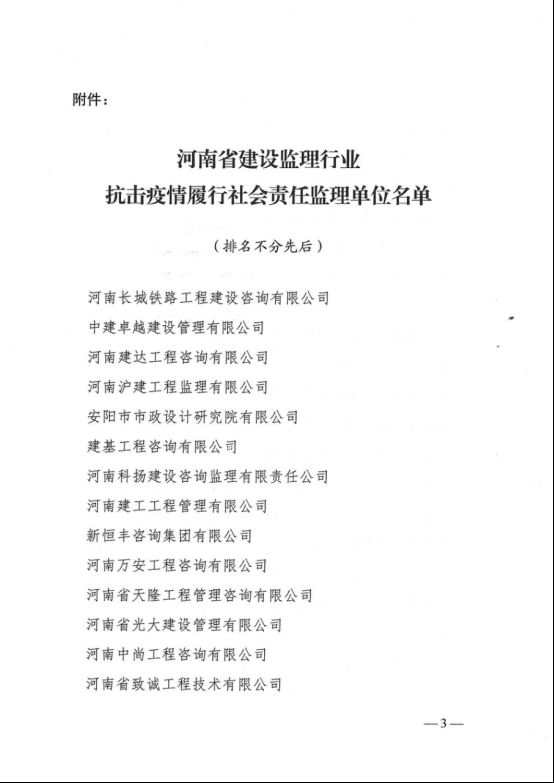 附件：

河南省建设监理行业
抗击疫情履行社会责任监理单位名单

（排名不分先后）

河南长城铁路工程建设咨询有限公司
中建卓越建设管理有限公司
河南建达工程咨询有限公司
河南沪建工程监理有限公司
安阳市市政设计研究院有限公司
建基工程咨询有限公司
河南科扬建设咨询监理有限责任公司
河南建工工程管理有限公司
新恒丰咨询集团有限公司
河南万安工程咨询有限公司
河南省天隆工程管理咨询有限公司
河南省光大建设管理有限公司
河南中尚工程咨询有限公司
河南省致诚工程技术有限公司

—3—